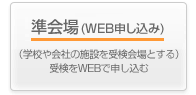 準会場(WEB申し込み)

（学校や会社の施設を受検会場とする）
受検をWEBで申し込む